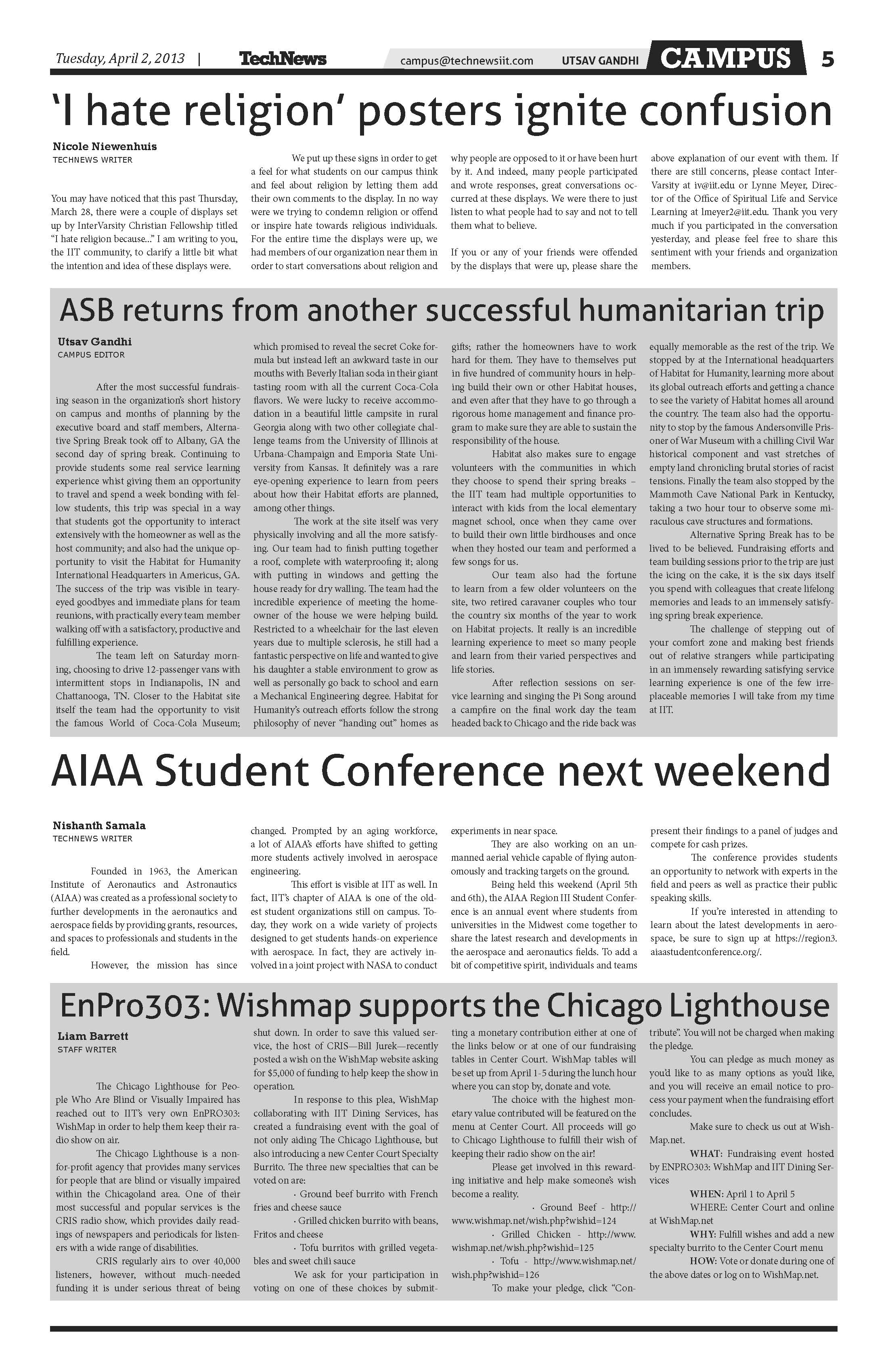 Tuesday, April 2, 2013 | TechNews campus@technewsiit.com UTSAV GANDHI CAMPUS 5

'I hate religion' posters ignite confusion

Nicole Niewenhuis
TECHNEWS WRITER

You may have noticed that this past Thursday, March 28, there were a couple of displays set up by InterVarsity Christian Fellowship titled "I hate religion because..." I am writing to you, the IIT community, to clarify a little bit what the intention and idea of these displays were.

We put up these signs in order to get a feel for what students on our campus think and feel about religion by letting them add their own comments to the display. In no way were we trying to condemn religion or offend or inspire hate towards religious individuals. For the entire time the displays were up, we had members of our organization near them in order to start conversations about religion and why people are opposed to it or have been hurt by it. And indeed, many people participated and wrote responses, great conversations occurred at these displays. We were there to just listen to what people had to say and not to tell them what to believe.

If you or any of your friends were offended by the displays that were up, please share the above explanation of our event with them. If there are still concerns, please contact InterVarsity at iv@iit.edu or Lynne Meyer, Director of the Office of Spiritual Life and Service Learning at lmeyer2@iit.edu. Thank you very much if you participated in the conversation yesterday, and please feel free to share this sentiment with your friends and organization members.

ASB returns from another successful humanitarian trip

Utsav Gandhi
CAMPUS EDITOR

After the most successful fundraising season in the organization's short history on campus and months of planning by the executive board and staff members, Alternative Spring Break took off to Albany, GA the second day of spring break. Continuing to provide students some real service learning experience whist giving them an opportunity to travel and spend a week bonding with fellow students, this trip was special in a way that students got the opportunity to interact extensively with the homeowner as well as the host community; and also had the unique opportunity to visit the Habitat for Humanity International Headquarters in Americus, GA. The success of the trip was visible in teary-eyed goodbyes and immediate plans for team reunions, with practically every team member walking off with a satisfactory, productive and fulfilling experience.

The team left on Saturday morning, choosing to drive 12-passenger vans with intermittent stops in Indianapolis, IN and Chattanooga, TN. Closer to the Habitat site itself the team had the opportunity to visit the famous World of Coca-Cola Museum; which promised to reveal the secret Coke formula but instead left an awkward taste in our mouths with Beverly Italian soda in their giant tasting room with all the current Coca-Cola flavors. We were lucky to receive accommodation in a beautiful little campsite in rural Georgia along with two other collegiate challenge teams from the University of Illinois at Urbana-Champaign and Emporia State University from Kansas. It definitely was a rare eye-opening experience to learn from peers about how their Habitat efforts are planned, among other things.

The work at the site itself was very physically involving and all the more satisfying. Our team had to finish putting together a roof, complete with waterproofing it; along with putting in windows and getting the house ready for dry walling. The team had the incredible experience of meeting the homeowner of the house we were helping build. Restricted to a wheelchair for the last eleven years due to multiple sclerosis, he still had a fantastic perspective on life and wanted to give his daughter a stable environment to grow as well as personally go back to school and earn a Mechanical Engineering degree. Habitat for Humanity's outreach efforts follow the strong philosophy of never "handing out" homes as gifts; rather the homeowners have to work hard for them. They have to themselves put in five hundred of community hours in helping build their own or other Habitat houses, and even after that they have to go through a rigorous home management and finance program to make sure they are able to sustain the responsibility of the house.

Habitat also makes sure to engage volunteers with the communities in which they choose to spend their spring breaks – the IIT team had multiple opportunities to interact with kids from the local elementary magnet school, once when they came over to build their own little birdhouses and once when they hosted our team and performed a few songs for us.

Our team also had the fortune to learn from a few older volunteers on the site, two retired caravaner couples who tour the country six months of the year to work on Habitat projects. It really is an incredible learning experience to meet so many people and learn from their varied perspectives and life stories.

After reflection sessions on service learning and singing the Pi Song around a campfire on the final work day the team headed back to Chicago and the ride back was equally memorable as the rest of the trip. We stopped by at the International headquarters of Habitat for Humanity, learning more about its global outreach efforts and getting a chance to see the variety of Habitat homes all around the country. The team also had the opportunity to stop by the famous Andersonville Prisoner of War Museum with a chilling Civil War historical component and vast stretches of empty land chronicling brutal stories of racist tensions. Finally the team also stopped by the Mammoth Cave National Park in Kentucky, taking a two hour tour to observe some miraculous cave structures and formations.

Alternative Spring Break has to be lived to be believed. Fundraising efforts and team building sessions prior to the trip are just the icing on the cake, it is the six days itself you spend with colleagues that create lifelong memories and leads to an immensely satisfying spring break experience.

The challenge of stepping out of your comfort zone and making best friends out of relative strangers while participating in an immensely rewarding satisfying service learning experience is one of the few irreplaceable memories I will take from my time at IIT.

AIAA Student Conference next weekend

Nishanth Samala
TECHNEWS WRITER

Founded in 1963, the American Institute of Aeronautics and Astronautics (AIAA) was created as a professional society to further developments in the aeronautics and aerospace fields by providing grants, resources, and spaces to professionals and students in the field.

However, the mission has since changed. Prompted by an aging workforce, a lot of AIAA's efforts have shifted to getting more students actively involved in aerospace engineering.

This effort is visible at IIT as well. In fact, IIT's chapter of AIAA is one of the oldest student organizations still on campus. Today, they work on a wide variety of projects designed to get students hands-on experience with aerospace. In fact, they are actively involved in a joint project with NASA to conduct experiments in near space.

They are also working on an unmanned aerial vehicle capable of flying autonomously and tracking targets on the ground.

Being held this weekend (April 5th and 6th), the AIAA Region III Student Conference is an annual event where students from universities in the Midwest come together to share the latest research and developments in the aerospace and aeronautics fields. To add a bit of competitive spirit, individuals and teams present their findings to a panel of judges and compete for cash prizes.

The conference provides students an opportunity to network with experts in the field and peers as well as practice their public speaking skills.

If you're interested in attending to learn about the latest developments in aerospace, be sure to sign up at https://region3.aiaastudentconference.org/.

EnPro303: Wishmap supports the Chicago Lighthouse

Liam Barrett
STAFF WRITER

The Chicago Lighthouse for People Who Are Blind or Visually Impaired has reached out to IIT's very own EnPRO303: WishMap in order to help them keep their radio show on air.

The Chicago Lighthouse is a non-for-profit agency that provides many services for people that are blind or visually impaired within the Chicagoland area. One of their most successful and popular services is the CRIS radio show, which provides daily readings of newspapers and periodicals for listeners with a wide range of disabilities.

CRIS regularly airs to over 40,000 listeners, however, without much-needed funding it is under serious threat of being shut down. In order to save this valued service, the host of CRIS—Bill Jurek—recently posted a wish on the WishMap website asking for $5,000 of funding to help keep the show in operation.

In response to this plea, WishMap collaborating with IIT Dining Services, has created a fundraising event with the goal of not only aiding The Chicago Lighthouse, but also introducing a new Center Court Specialty Burrito. The three new specialties that can be voted on are:

· Ground beef burrito with French fries and cheese sauce

· Grilled chicken burrito with beans, Fritos and cheese

· Tofu burritos with grilled vegetables and sweet chili sauce

We ask for your participation in voting on one of these choices by submitting a monetary contribution either at one of the links below or at one of our fundraising tables in Center Court. WishMap tables will be set up from April 1-5 during the lunch hour where you can stop by, donate and vote.

The choice with the highest monetary value contributed will be featured on the menu at Center Court. All proceeds will go to Chicago Lighthouse to fulfill their wish of keeping their radio show on the air!

Please get involved in this rewarding initiative and help make someone's wish become a reality.

· Ground Beef - http://www.wishmap.net/wish.php?wishid=124

· Grilled Chicken - http://www.wishmap.net/wish.php?wishid=125

· Tofu - http://www.wishmap.net/wish.php?wishid=126

To make your pledge, click "Contribute". You will not be charged when making the pledge.

You can pledge as much money as you'd like to as many options as you'd like, and you will receive an email notice to process your payment when the fundraising effort concludes.

Make sure to check us out at WishMap.net.

WHAT: Fundraising event hosted by ENPRO303: WishMap and IIT Dining Services

WHEN: April 1 to April 5

WHERE: Center Court and online at WishMap.net

WHY: Fulfill wishes and add a new specialty burrito to the Center Court menu

HOW: Vote or donate during one of the above dates or log on to WishMap.net.